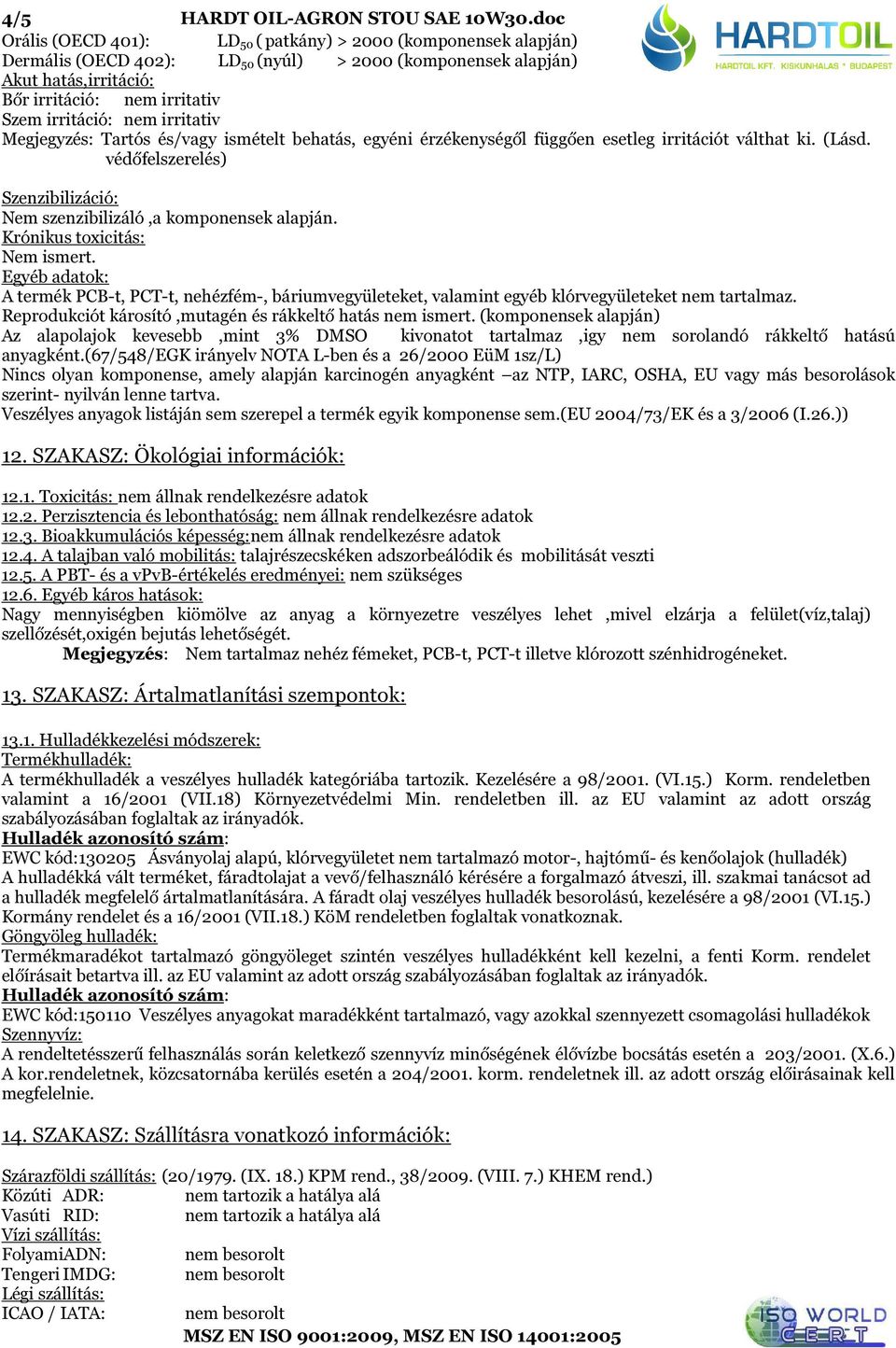 4/5 HARDT OIL-AGRON STOU SAE 10W30.doc

HARDTOIL
HARDTOIL KFT. KISKUNHALAS * BUDAPEST

Orális (OECD 401): $LD_{50}$ ( patkány) > 2000 (komponensek alapján)
Dermális (OECD 402): $LD_{50}$ (nyúl) > 2000 (komponensek alapján)
Akut hatás,irritáció:
Bőr irritáció: nem irritativ
Szem irritáció: nem irritativ
Megjegyzés: Tartós és/vagy ismételt behatás, egyéni érzékenységől függően esetleg irritációt válthat ki. (Lásd. védőfelszerelés)

Szenzibilizáció:
Nem szenzibilizáló ,a komponensek alapján.
Krónikus toxicitás:
Nem ismert.
Egyéb adatok:
A termék PCB-t, PCT-t, nehézfém-, báriumvegyületeket, valamint egyéb klórvegyületeket nem tartalmaz.
Reprodukciót károsító ,mutagén és rákkeltő hatás nem ismert. (komponensek alapján)
Az alapolajok kevesebb ,mint 3% DMSO kivonatot tartalmaz ,igy nem sorolandó rákkeltő hatású anyagként.(67/548/EGK irányelv NOTA L-ben és a 26/2000 EüM 1sz/L)
Nincs olyan komponense, amely alapján karcinogén anyagként –az NTP, IARC, OSHA, EU vagy más besorolások szerint- nyilván lenne tartva.
Veszélyes anyagok listáján sem szerepel a termék egyik komponense sem.(EU 2004/73/EK és a 3/2006 (I.26.))

12. SZAKASZ: Ökológiai információk:

12.1. Toxicitás: nem állnak rendelkezésre adatok
12.2. Perzisztencia és lebonthatóság: nem állnak rendelkezésre adatok
12.3. Bioakkumulációs képesség:nem állnak rendelkezésre adatok
12.4. A talajban való mobilitás: talajrészecskéken adszorbeálódik és mobilitását veszti
12.5. A PBT- és a vPvB-értékelés eredményei: nem szükséges
12.6. Egyéb káros hatások:
Nagy mennyiségben kiömölve az anyag a környezetre veszélyes lehet ,mivel elzárja a felület(víz,talaj) szellőzését,oxigén bejutás lehetőségét.
Megjegyzés: Nem tartalmaz nehéz fémeket, PCB-t, PCT-t illetve klórozott szénhidrogéneket.

13. SZAKASZ: Ártalmatlanítási szempontok:

13.1. Hulladékkezelési módszerek:
Termékhulladék:
A termékhulladék a veszélyes hulladék kategóriába tartozik. Kezelésére a 98/2001. (VI.15.) Korm. rendeletben valamint a 16/2001 (VII.18) Környezetvédelmi Min. rendeletben ill. az EU valamint az adott ország szabályozásában foglaltak az irányadók.
Hulladék azonosító szám:
EWC kód:130205 Ásványolaj alapú, klórvegyületet nem tartalmazó motor-, hajtómű- és kenőolajok (hulladék)
A hulladékká vált terméket, fáradtolajat a vevő/felhasználó kérésére a forgalmazó átveszi, ill. szakmai tanácsot ad a hulladék megfelelő ártalmatlanítására. A fáradt olaj veszélyes hulladék besorolású, kezelésére a 98/2001 (VI.15.) Kormány rendelet és a 16/2001 (VII.18.) KöM rendeletben foglaltak vonatkoznak.
Göngyöleg hulladék:
Termékmaradékot tartalmazó göngyöleget szintén veszélyes hulladékként kell kezelni, a fenti Korm. rendelet előírásait betartva ill. az EU valamint az adott ország szabályozásában foglaltak az irányadók.
Hulladék azonosító szám:
EWC kód:150110 Veszélyes anyagokat maradékként tartalmazó, vagy azokkal szennyezett csomagolási hulladékok
Szennyvíz:
A rendeltetésszerű felhasználás során keletkező szennyvíz minőségének élővízbe bocsátás esetén a 203/2001. (X.6.) A kor.rendeletnek, közcsatornába kerülés esetén a 204/2001. korm. rendeletnek ill. az adott ország előírásainak kell megfelelnie.

14. SZAKASZ: Szállításra vonatkozó információk:

Szárazföldi szállítás: (20/1979. (IX. 18.) KPM rend., 38/2009. (VIII. 7.) KHEM rend.)
Közúti ADR: nem tartozik a hatálya alá
Vasúti RID: nem tartozik a hatálya alá
Vízi szállítás:
FolyamiADN: nem besorolt
Tengeri IMDG: nem besorolt
Légi szállítás:
ICAO / IATA: nem besorolt
MSZ EN ISO 9001:2009, MSZ EN ISO 14001:2005
ISO WORLD CERT